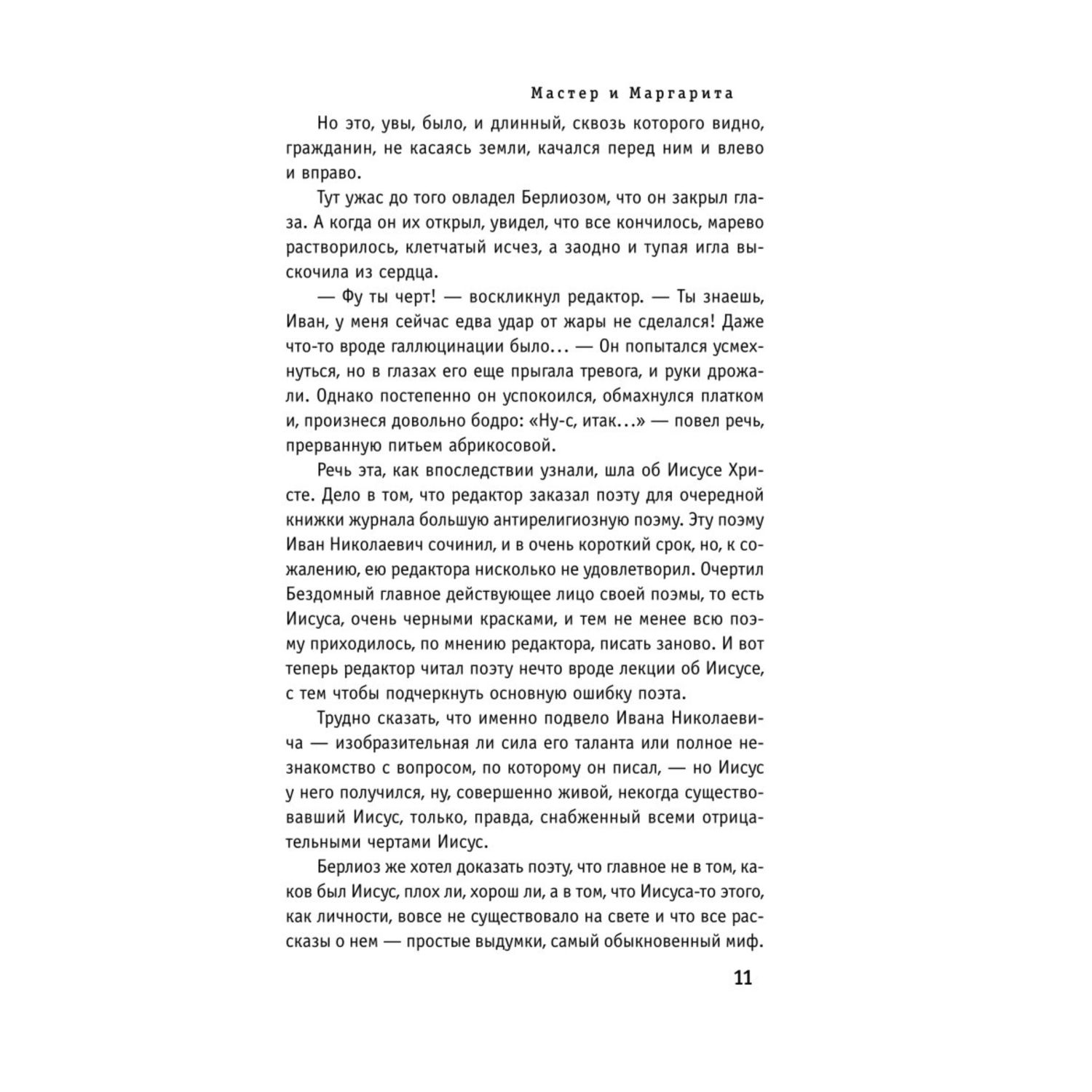 Мастер и Маргарита

Но это, увы, было, и длинный, сквозь которого видно, гражданин, не касаясь земли, качался перед ним и влево и вправо.

Тут ужас до того овладел Берлиозом, что он закрыл глаза. А когда он их открыл, увидел, что все кончилось, марево растворилось, клетчатый исчез, а заодно и тупая игла выскочила из сердца.

— Фу ты черт! — воскликнул редактор. — Ты знаешь, Иван, у меня сейчас едва удар от жары не сделался! Даже что-то вроде галлюцинации было... — Он попытался усмехнуться, но в глазах его еще прыгала тревога, и руки дрожали. Однако постепенно он успокоился, обмахнулся платком и, произнеся довольно бодро: «Ну-с, итак...» — повел речь, прерванную питьем абрикосовой.

Речь эта, как впоследствии узнали, шла об Иисусе Христе. Дело в том, что редактор заказал поэту для очередной книжки журнала большую антирелигиозную поэму. Эту поэму Иван Николаевич сочинил, и в очень короткий срок, но, к сожалению, ею редактора нисколько не удовлетворил. Очертил Бездомный главное действующее лицо своей поэмы, то есть Иисуса, очень черными красками, и тем не менее всю поэму приходилось, по мнению редактора, писать заново. И вот теперь редактор читал поэту нечто вроде лекции об Иисусе, с тем чтобы подчеркнуть основную ошибку поэта.

Трудно сказать, что именно подвело Ивана Николаевича — изобразительная ли сила его таланта или полное незнакомство с вопросом, по которому он писал, — но Иисус у него получился, ну, совершенно живой, некогда существовавший Иисус, только, правда, снабженный всеми отрицательными чертами Иисус.

Берлиоз же хотел доказать поэту, что главное не в том, каков был Иисус, плох ли, хорош ли, а в том, что Иисуса-то этого, как личности, вовсе не существовало на свете и что все рассказы о нем — простые выдумки, самый обыкновенный миф.

11